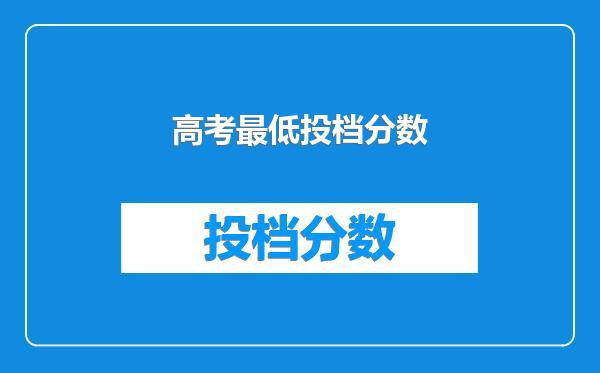 高考最低投档分数

投档分数